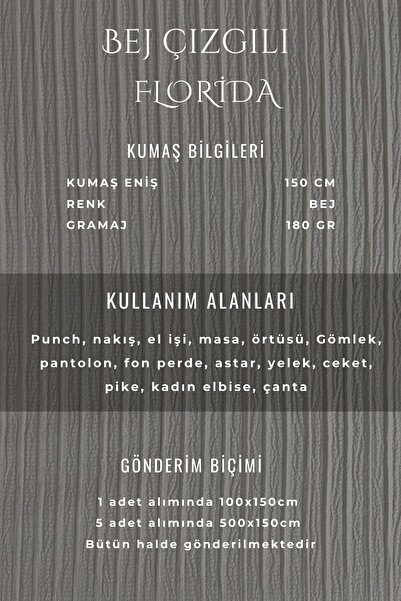 BEJ ÇIZGILI
FLORİDA

KUMAŞ BİLGİLERİ

KUMAŞ ENİŞ 150 CM
RENK BEJ
GRAMAJ 180 GR

KULLANIM ALANLARI

Punch, nakış, el işi, masa, örtüsü, Gömlek, pantolon, fon perde, astar, yelek, ceket, pike, kadın elbise, çanta

GÖNDERİM BİÇİMİ

1 adet alımında 100x150cm
5 adet alımında 500x150cm
Bütün halde gönderilmektedir